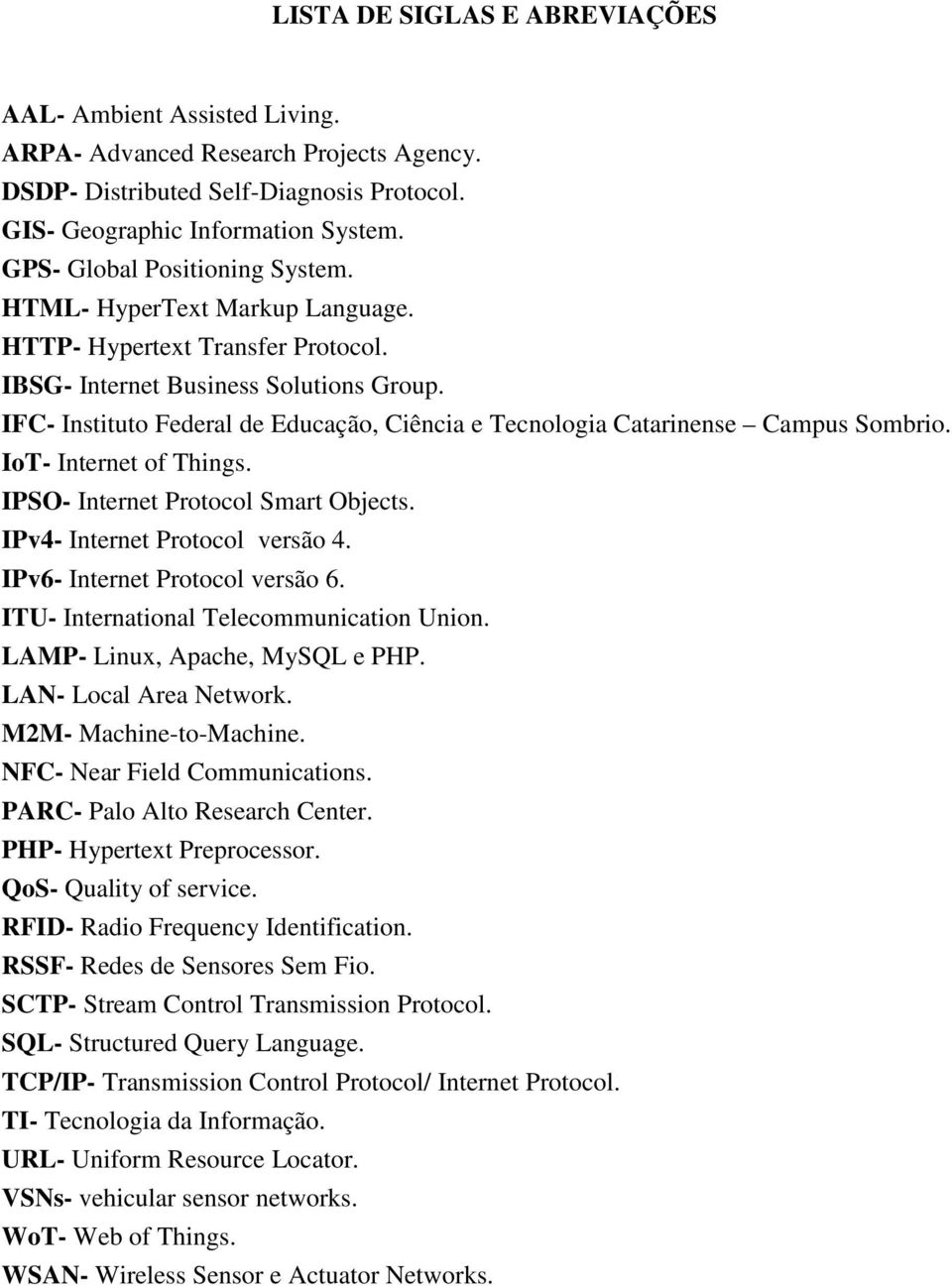 LISTA DE SIGLAS E ABREVIAÇÕES

AAL- Ambient Assisted Living.
ARPA- Advanced Research Projects Agency.
DSDP- Distributed Self-Diagnosis Protocol.
GIS- Geographic Information System.
GPS- Global Positioning System.
HTML- HyperText Markup Language.
HTTP- Hypertext Transfer Protocol.
IBSG- Internet Business Solutions Group.
IFC- Instituto Federal de Educação, Ciência e Tecnologia Catarinense – Campus Sombrio.
IoT- Internet of Things.
IPSO- Internet Protocol Smart Objects.
IPv4- Internet Protocol versão 4.
IPv6- Internet Protocol versão 6.
ITU- International Telecommunication Union.
LAMP- Linux, Apache, MySQL e PHP.
LAN- Local Area Network.
M2M- Machine-to-Machine.
NFC- Near Field Communications.
PARC- Palo Alto Research Center.
PHP- Hypertext Preprocessor.
QoS- Quality of service.
RFID- Radio Frequency Identification.
RSSF- Redes de Sensores Sem Fio.
SCTP- Stream Control Transmission Protocol.
SQL- Structured Query Language.
TCP/IP- Transmission Control Protocol/ Internet Protocol.
TI- Tecnologia da Informação.
URL- Uniform Resource Locator.
VSNs- vehicular sensor networks.
WoT- Web of Things.
WSAN- Wireless Sensor e Actuator Networks.